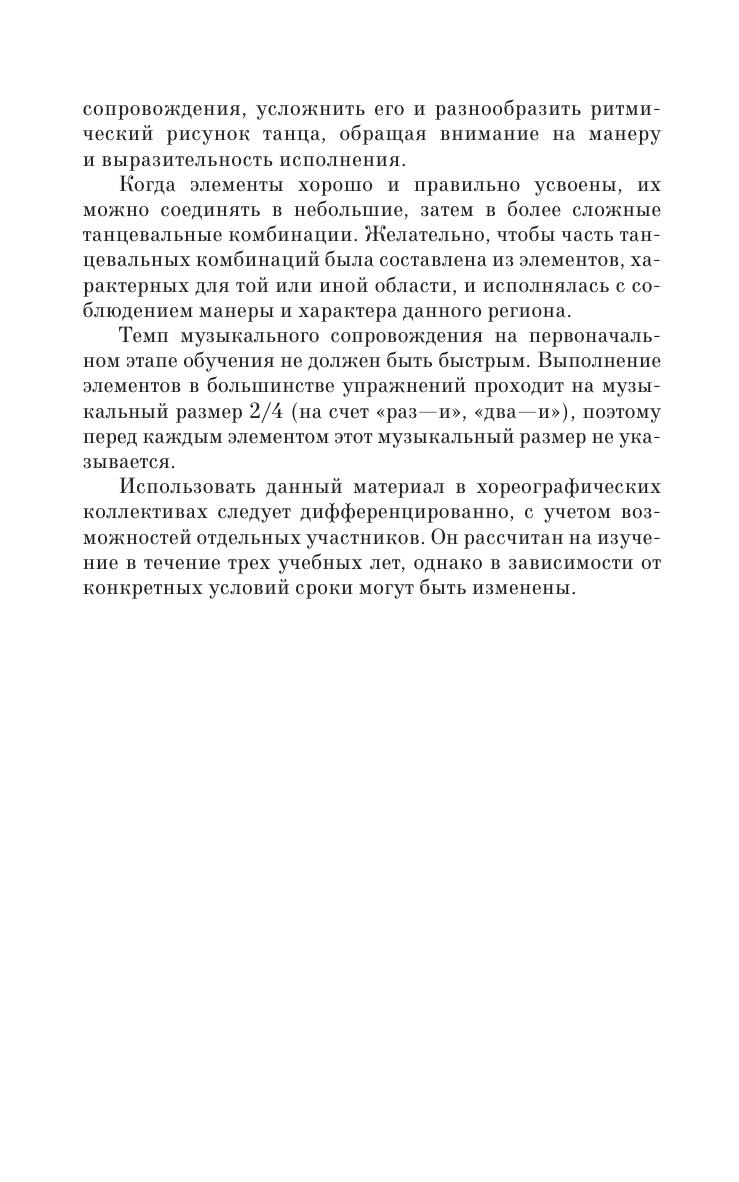 сопровождения, усложнить его и разнообразить ритмический рисунок танца, обращая внимание на манеру и выразительность исполнения.

Когда элементы хорошо и правильно усвоены, их можно соединять в небольшие, затем в более сложные танцевальные комбинации. Желательно, чтобы часть танцевальных комбинаций была составлена из элементов, характерных для той или иной области, и исполнялась с соблюдением манеры и характера данного региона.

Темп музыкального сопровождения на первоначальном этапе обучения не должен быть быстрым. Выполнение элементов в большинстве упражнений проходит на музыкальный размер 2/4 (на счет «раз—и», «два—и»), поэтому перед каждым элементом этот музыкальный размер не указывается.

Использовать данный материал в хореографических коллективах следует дифференцированно, с учетом возможностей отдельных участников. Он рассчитан на изучение в течение трех учебных лет, однако в зависимости от конкретных условий сроки могут быть изменены.